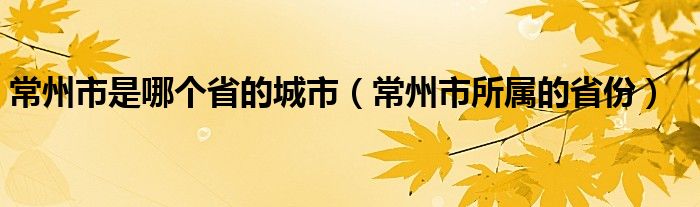 常州市是哪个省的城市（常州市所属的省份）